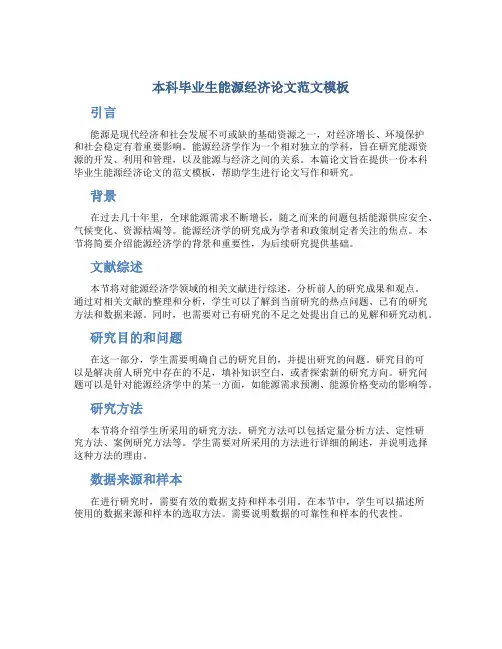 本科毕业生能源经济论文范文模板

引言

能源是现代经济和社会发展不可或缺的基础资源之一，对经济增长、环境保护和社会稳定有着重要影响。能源经济学作为一个相对独立的学科，旨在研究能源资源的开发、利用和管理，以及能源与经济之间的关系。本篇论文旨在提供一份本科毕业生能源经济论文的范文模板，帮助学生进行论文写作和研究。

背景

在过去几十年里，全球能源需求不断增长，随之而来的问题包括能源供应安全、气候变化、资源枯竭等。能源经济学的研究成为学者和政策制定者关注的焦点。本节将简要介绍能源经济学的背景和重要性，为后续研究提供基础。

文献综述

本节将对能源经济学领域的相关文献进行综述，分析前人的研究成果和观点。通过对相关文献的整理和分析，学生可以了解到当前研究的热点问题、已有的研究方法和数据来源。同时，也需要对已有研究的不足之处提出自己的见解和研究动机。

研究目的和问题

在这一部分，学生需要明确自己的研究目的，并提出研究的问题。研究目的可以是解决前人研究中存在的不足，填补知识空白，或者探索新的研究方向。研究问题可以是针对能源经济学中的某一方面，如能源需求预测、能源价格变动的影响等。

研究方法

本节将介绍学生所采用的研究方法。研究方法可以包括定量分析方法、定性研究方法、案例研究方法等。学生需要对所采用的方法进行详细的阐述，并说明选择这种方法的理由。

数据来源和样本

在进行研究时，需要有效的数据支持和样本引用。在本节中，学生可以描述所使用的数据来源和样本的选取方法。需要说明数据的可靠性和样本的代表性。